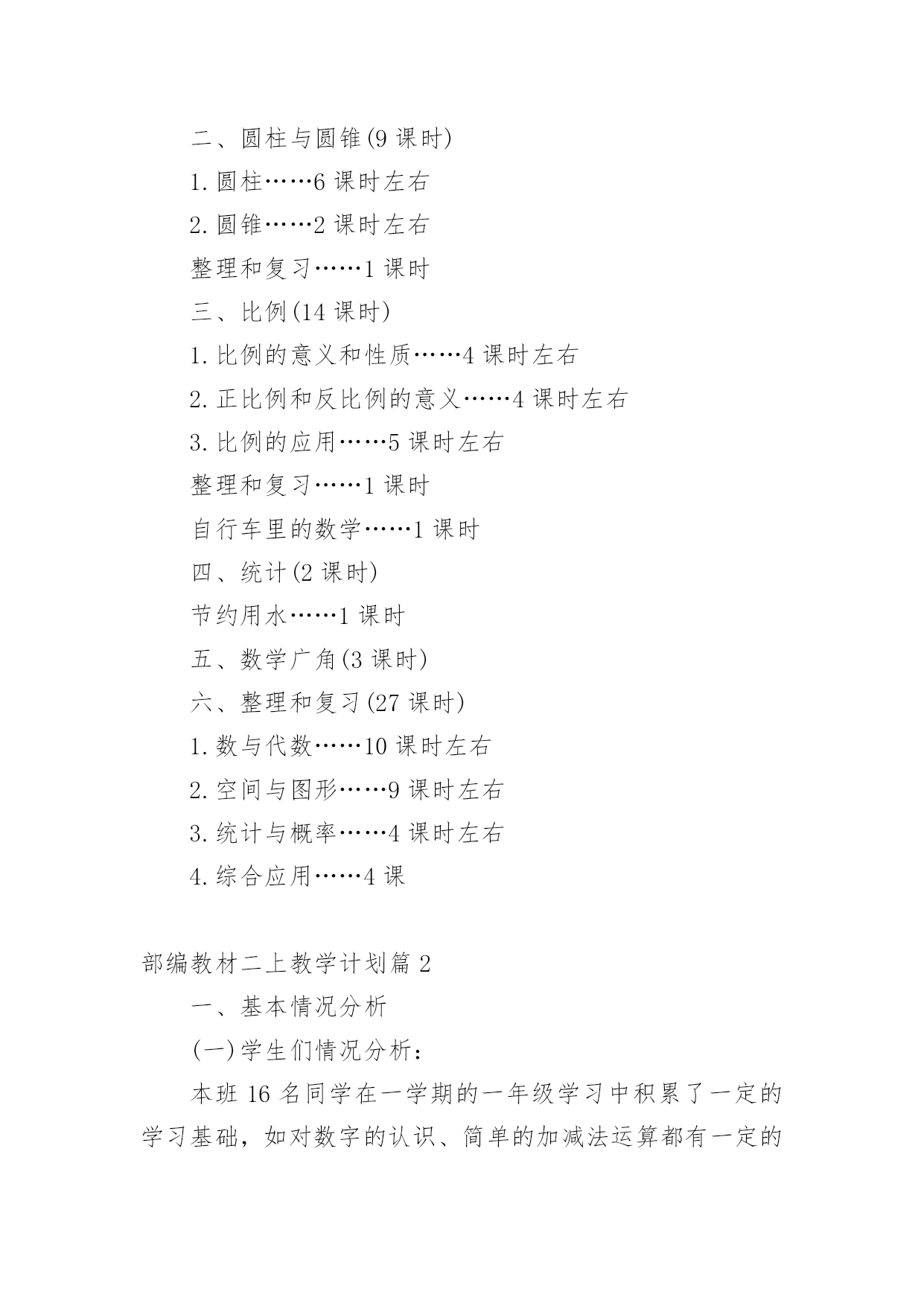 二、圆柱与圆锥(9 课时)

1.圆柱……6 课时左右

2.圆锥……2 课时左右

整理和复习……1 课时

三、比例(14 课时)

1.比例的意义和性质……4 课时左右

2.正比例和反比例的意义……4 课时左右

3.比例的应用……5 课时左右

整理和复习……1 课时

自行车里的数学……1 课时

四、统计(2 课时)

节约用水……1 课时

五、数学广角(3 课时)

六、整理和复习(27 课时)

1.数与代数……10 课时左右

2.空间与图形……9 课时左右

3.统计与概率……4 课时左右

4.综合应用……4 课

部编教材二上教学计划篇 2

一、基本情况分析

(一)学生们情况分析：

本班 16 名同学在一学期的一年级学习中积累了一定的学习基础，如对数字的认识、简单的加减法运算都有一定的